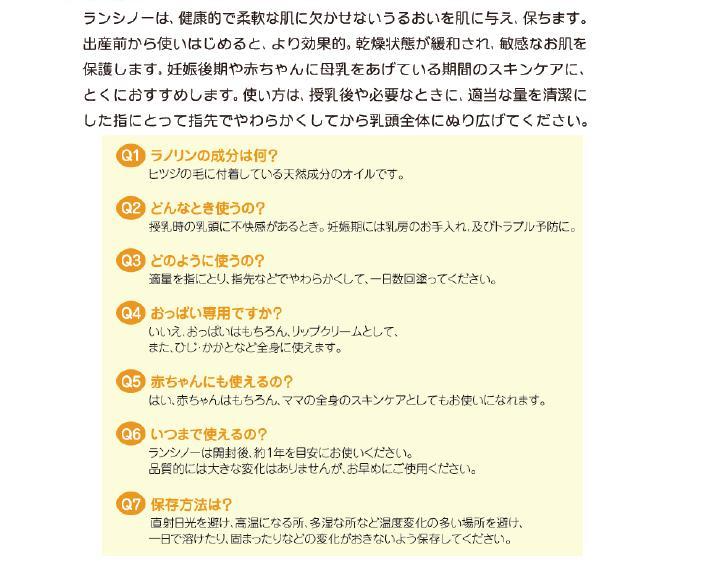 ランシノーは、健康的で柔軟な肌に欠かせないうるおいを肌に与え、保ちます。出産前から使いはじめると、より効果的。乾燥状態が緩和され、敏感なお肌を保護します。妊娠後期や赤ちゃんに母乳をあげている期間のスキンケアに、とくにおすすめします。使い方は、授乳後や必要なときに、適当な量を清潔にした指にとって指先でやわらかくしてから乳頭全体にぬり広げてください。

Q1 ラノリンの成分は何？
ヒツジの毛に付着している天然成分のオイルです。

Q2 どんなとき使うの？
授乳時の乳頭に不快感があるとき。妊娠期には乳房のお手入れ、及びトラブル予防に。

Q3 どのように使うの？
適量を指にとり、指先などでやわらかくして、一日数回塗ってください。

Q4 おっぱい専用ですか？
いいえ、おっぱいはもちろん、リップクリームとして、
また、ひじ・かかとなど全身に使えます。

Q5 赤ちゃんにも使えるの？
はい、赤ちゃんはもちろん、ママの全身のスキンケアとしてもお使いになれます。

Q6 いつまで使えるの？
ランシノーは開封後、約1年を目安にお使いください。
品質的には大きな変化はありませんが、お早めにご使用ください。

Q7 保存方法は？
直射日光を避け、高温になる所、多湿な所など温度変化の多い場所を避け、
一日で溶けたり、固まったりなどの変化がおきないよう保存してください。